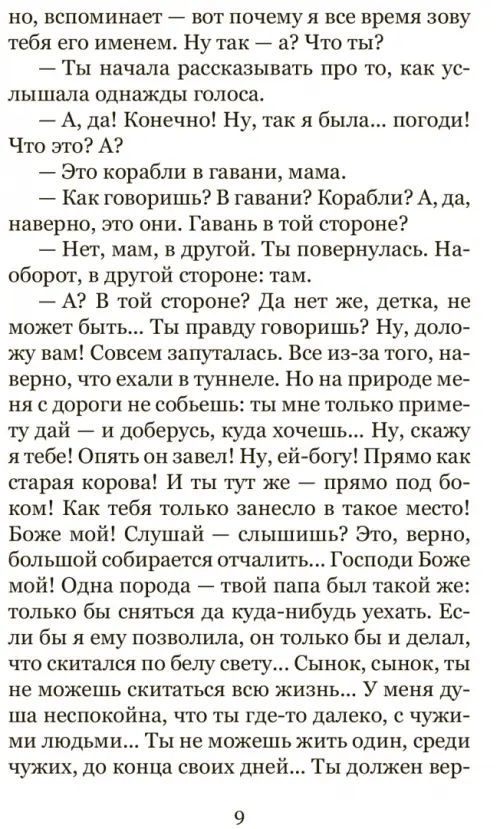 но, вспоминает — вот почему я все время зову тебя его именем. Ну так — а? Что ты?

— Ты начала рассказывать про то, как услышала однажды голоса.

— А, да! Конечно! Ну, так я была... погоди! Что это? А?

— Это корабли в гавани, мама.

— Как говоришь? В гавани? Корабли? А, да, наверно, это они. Гавань в той стороне?

— Нет, мам, в другой. Ты повернулась. Наоборот, в другой стороне: там.

— А? В той стороне? Да нет же, детка, не может быть... Ты правду говоришь? Ну, доложу вам! Совсем запуталась. Все из-за того, наверно, что ехали в туннеле. Но на природе меня с дороги не собьешь: ты мне только примету дай — и доберусь, куда хочешь... Ну, скажу я тебе! Опять он завел! Ну, ей-богу! Прямо как старая корова! И ты тут же — прямо под боком! Как тебя только занесло в такое место! Боже мой! Слушай — слышишь? Это, верно, большой собирается отчалить... Господи Боже мой! Одна порода — твой папа был такой же: только бы сняться да куда-нибудь уехать. Если бы я ему позволила, он только бы и делал, что скитался по белу свету... Сынок, сынок, ты не можешь скитаться всю жизнь... У меня душа неспокойна, что ты где-то далеко, с чужими людьми... Ты не можешь жить один, среди чужих, до конца своих дней... Ты должен вер-

9